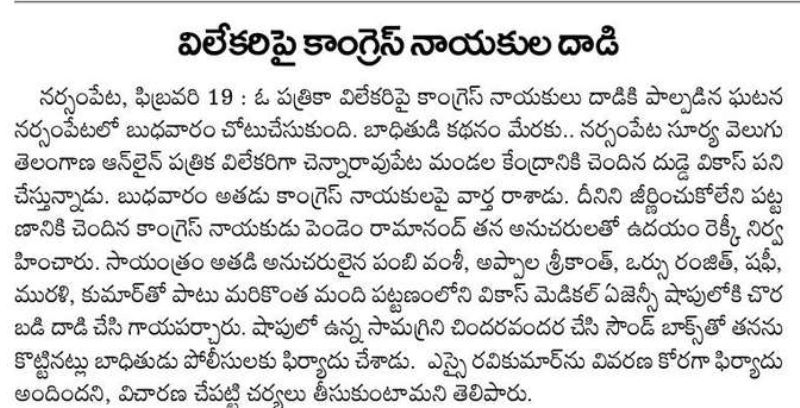 విలేకరిపై కాంగ్రెస్ నాయకుల దాడి

నర్సంపేట, ఫిబ్రవరి 19 : ఓ పత్రికా విలేకరిపై కాంగ్రెస్ నాయకులు దాడికి పాల్పడిన ఘటన నర్సంపేటలో బుధవారం చోటుచేసుకుంది. బాధితుడి కథనం మేరకు.. నర్సంపేట సూర్య వెలుగు తెలంగాణ ఆన్‌లైన్ పత్రిక విలేకరిగా చెన్నారావుపేట మండల కేంద్రానికి చెందిన దుడ్డె వికాస్ పని చేస్తున్నాడు. బుధవారం అతడు కాంగ్రెస్ నాయకులపై వార్త రాశాడు. దీనిని జీర్ణించుకోలేని పట్టణానికి చెందిన కాంగ్రెస్ నాయకుడు పెండెం రామానంద్ తన అనుచరులతో ఉదయం రెక్కీ నిర్వహించారు. సాయంత్రం అతడి అనుచరులైన పంబి వంశీ, అప్పాల శ్రీకాంత్, ఒర్సు రంజిత్, షఫీ, మురళి, కుమార్‌తో పాటు మరికొంత మంది పట్టణంలోని వికాస్ మెడికల్ ఏజెన్సీ షాపులోకి చొరబడి దాడి చేసి గాయపర్చారు. షాపులో ఉన్న సామగ్రిని చిందరవందర చేసి సౌండ్ బాక్స్‌తో తనను కొట్టినట్లు బాధితుడు పోలీసులకు ఫిర్యాదు చేశాడు. ఎస్సై రవికుమార్‌ను వివరణ కోరగా ఫిర్యాదు అందిందని, విచారణ చేపట్టి చర్యలు తీసుకుంటామని తెలిపారు.